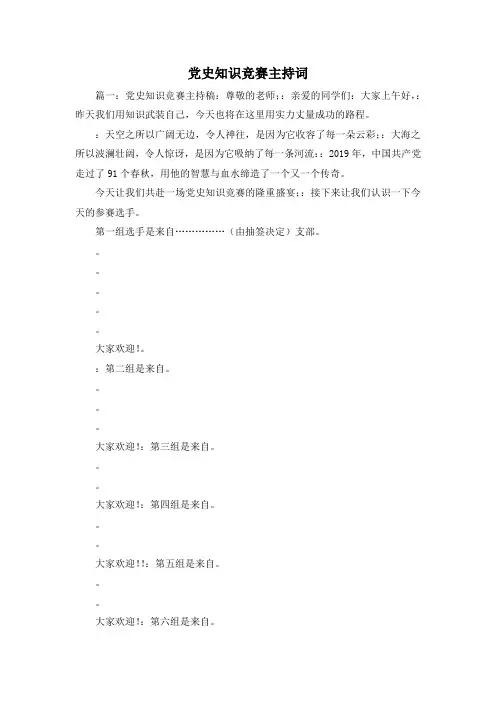 党史知识竞赛主持词

篇一：党史知识竞赛主持稿：尊敬的老师：：亲爱的同学们：大家上午好，：昨天我们用知识武装自己，今天也将在这里用实力丈量成功的路程。

：天空之所以广阔无边，令人神往，是因为它收容了每一朵云彩：：大海之所以波澜壮阔，令人惊讶，是因为它吸纳了每一条河流：：2019年，中国共产党走过了91个春秋，用他的智慧与血水缔造了一个又一个传奇。

今天让我们共赴一场党史知识竞赛的隆重盛宴：：接下来让我们认识一下今天的参赛选手。

第一组选手是来自……………（由抽签决定）支部。

。

。

。

。

。

大家欢迎！。

：第二组是来自。

。

。

。

大家欢迎！：第三组是来自。

。

。

大家欢迎！：第四组是来自。

。

。

大家欢迎！！：第五组是来自。

。

。

大家欢迎！：第六组是来自。